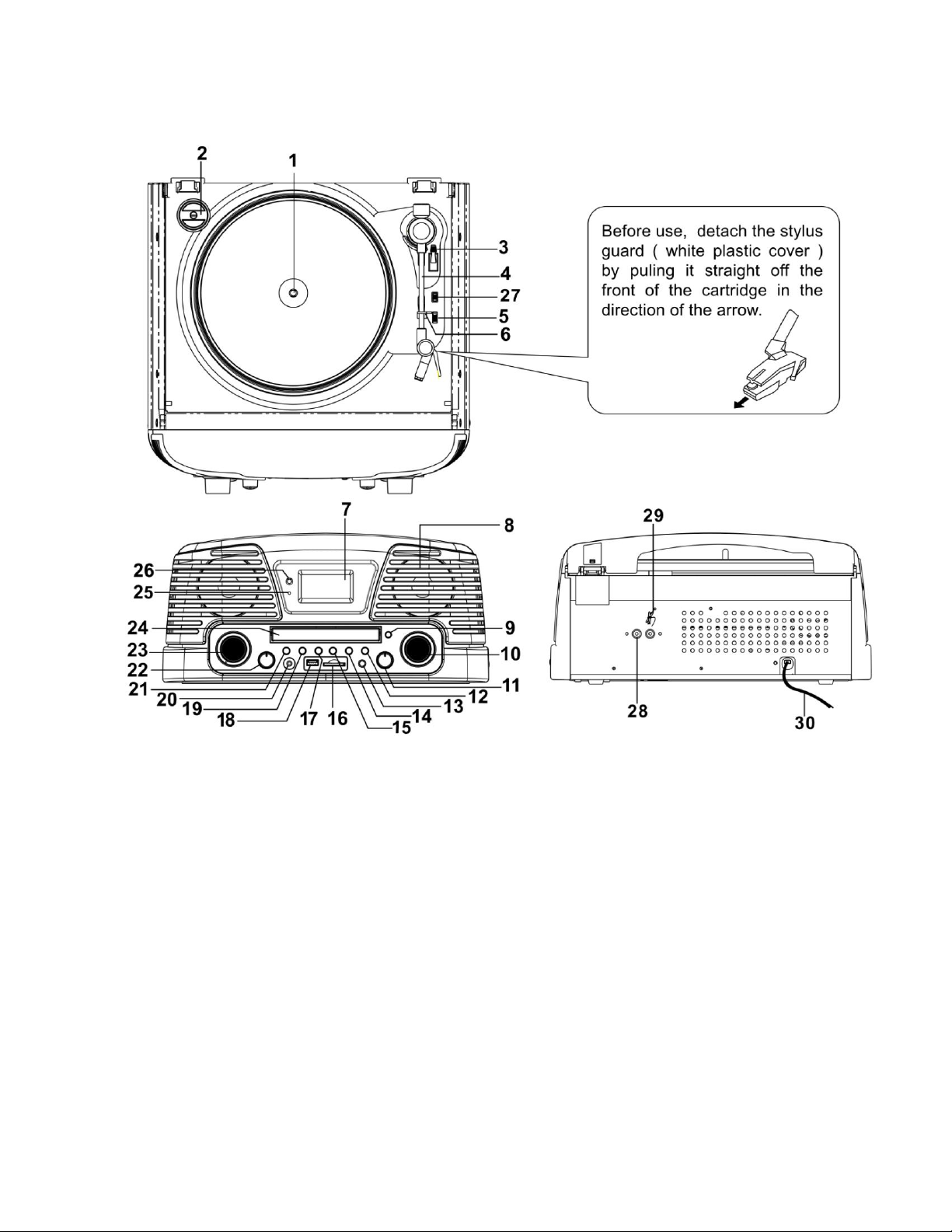 2
1
3
4
27
5
6

Before use, detach the stylus guard ( white plastic cover ) by puling it straight off the front of the cartridge in the direction of the arrow.

7
8
26
25
24
23
22
21
20
19
18
17
16
15
14
13
12
11
10
9

29
28
30